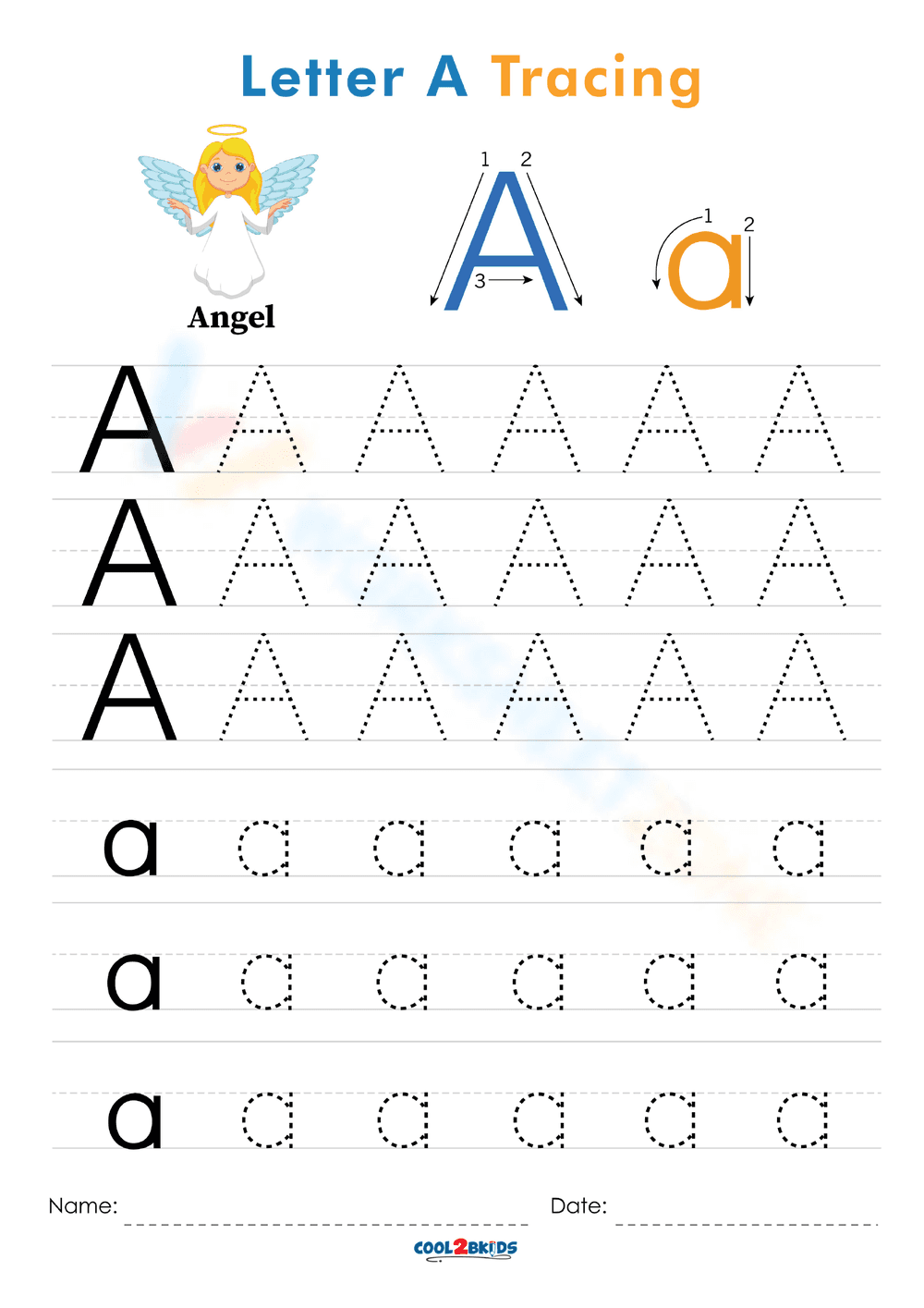 Letter A Tracing

Angel

1 2
A
3

1 2
a

A A A A A A
A A A A A A
A A A A A A

a a a a a a
a a a a a a
a a a a a a

Name:

Date:

COOL2BKIDS